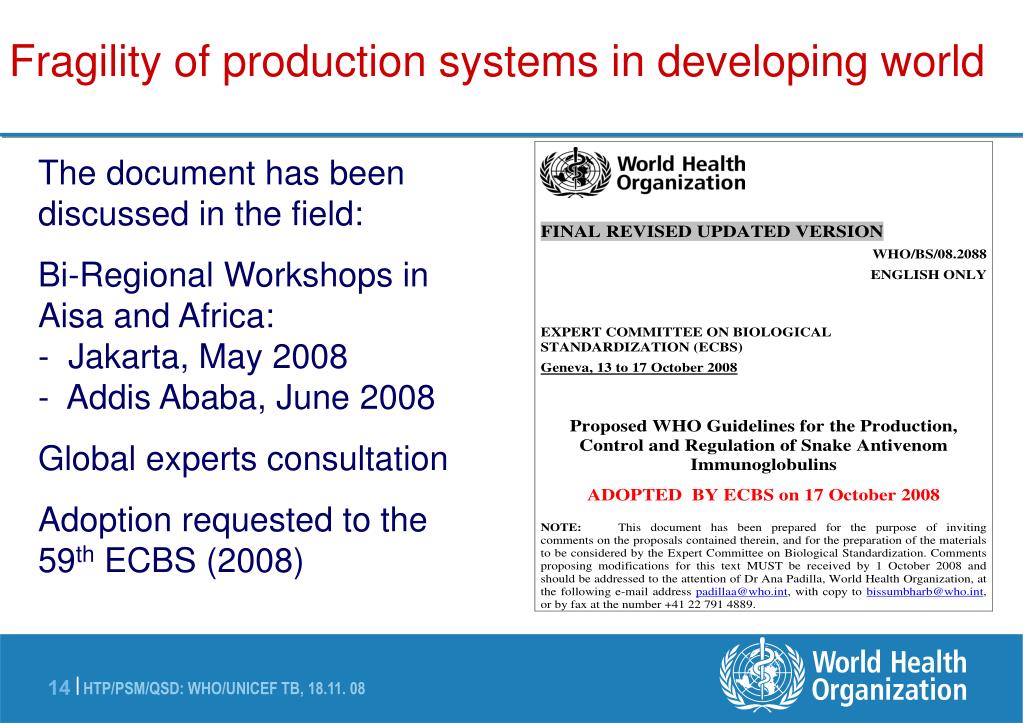 Fragility of production systems in developing world

The document has been discussed in the field:

Bi-Regional Workshops in Aisa and Africa:
- Jakarta, May 2008
- Addis Ababa, June 2008

Global experts consultation

Adoption requested to the 59$^{th}$ ECBS (2008)

World Health Organization

FINAL REVISED UPDATED VERSION

WHO/BS/08.2088
ENGLISH ONLY

EXPERT COMMITTEE ON BIOLOGICAL STANDARDIZATION (ECBS)
Geneva, 13 to 17 October 2008

Proposed WHO Guidelines for the Production, Control and Regulation of Snake Antivenom Immunoglobulins

ADOPTED BY ECBS on 17 October 2008

NOTE: This document has been prepared for the purpose of inviting comments on the proposals contained therein, and for the preparation of the materials to be considered by the Expert Committee on Biological Standardization. Comments proposing modifications for this text MUST be received by 1 October 2008 and should be addressed to the attention of Dr Ana Padilla, World Health Organization, at the following e-mail address padillaa@who.int, with copy to bissumbharb@who.int, or by fax at the number +41 22 791 4889.

14 | HTP/PSM/QSD: WHO/UNICEF TB, 18.11. 08

World Health Organization